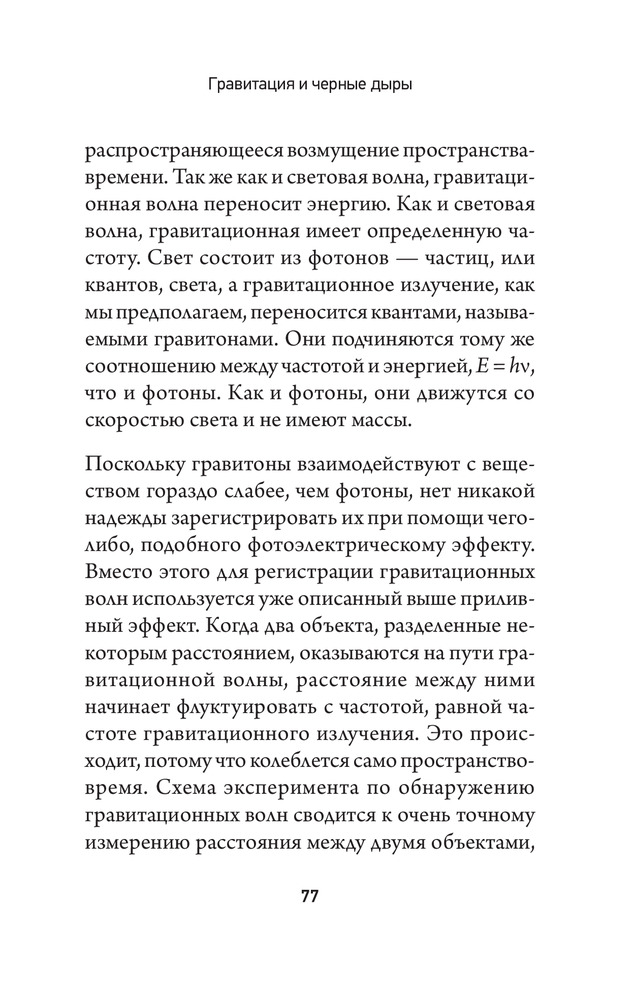 Гравитация и черные дыры

распространяющееся возмущение пространства-времени. Так же как и световая волна, гравитационная волна переносит энергию. Как и световая волна, гравитационная имеет определенную частоту. Свет состоит из фотонов — частиц, или квантов, света, а гравитационное излучение, как мы предполагаем, переносится квантами, называемыми гравитонами. Они подчиняются тому же соотношению между частотой и энергией, $E = h\nu$, что и фотоны. Как и фотоны, они движутся со скоростью света и не имеют массы.

Поскольку гравитоны взаимодействуют с веществом гораздо слабее, чем фотоны, нет никакой надежды зарегистрировать их при помощи чего-либо, подобного фотоэлектрическому эффекту. Вместо этого для регистрации гравитационных волн используется уже описанный выше приливный эффект. Когда два объекта, разделенные некоторым расстоянием, оказываются на пути гравитационной волны, расстояние между ними начинает флуктуировать с частотой, равной частоте гравитационного излучения. Это происходит, потому что колеблется само пространство-время. Схема эксперимента по обнаружению гравитационных волн сводится к очень точному измерению расстояния между двумя объектами,

77